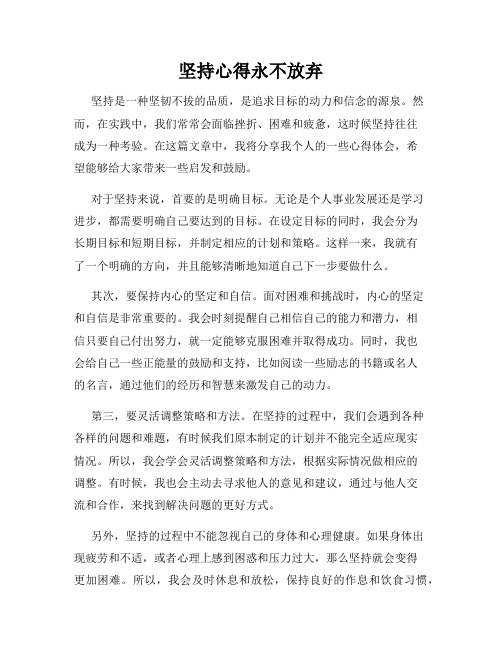 坚持心得永不放弃

坚持是一种坚韧不拔的品质，是追求目标的动力和信念的源泉。然而，在实践中，我们常常会面临挫折、困难和疲惫，这时候坚持往往成为一种考验。在这篇文章中，我将分享我个人的一些心得体会，希望能够给大家带来一些启发和鼓励。

对于坚持来说，首要的是明确目标。无论是个人事业发展还是学习进步，都需要明确自己要达到的目标。在设定目标的同时，我会分为长期目标和短期目标，并制定相应的计划和策略。这样一来，我就有了一个明确的方向，并且能够清晰地知道自己下一步要做什么。

其次，要保持内心的坚定和自信。面对困难和挑战时，内心的坚定和自信是非常重要的。我会时刻提醒自己相信自己的能力和潜力，相信只要自己付出努力，就一定能够克服困难并取得成功。同时，我也会给自己一些正能量的鼓励和支持，比如阅读一些励志的书籍或名人的名言，通过他们的经历和智慧来激发自己的动力。

第三，要灵活调整策略和方法。在坚持的过程中，我们会遇到各种各样的问题和难题，有时候我们原本制定的计划并不能完全适应现实情况。所以，我会学会灵活调整策略和方法，根据实际情况做相应的调整。有时候，我也会主动去寻求他人的意见和建议，通过与他人交流和合作，来找到解决问题的更好方式。

另外，坚持的过程中不能忽视自己的身体和心理健康。如果身体出现疲劳和不适，或者心理上感到困惑和压力过大，那么坚持就会变得更加困难。所以，我会及时休息和放松，保持良好的作息和饮食习惯，